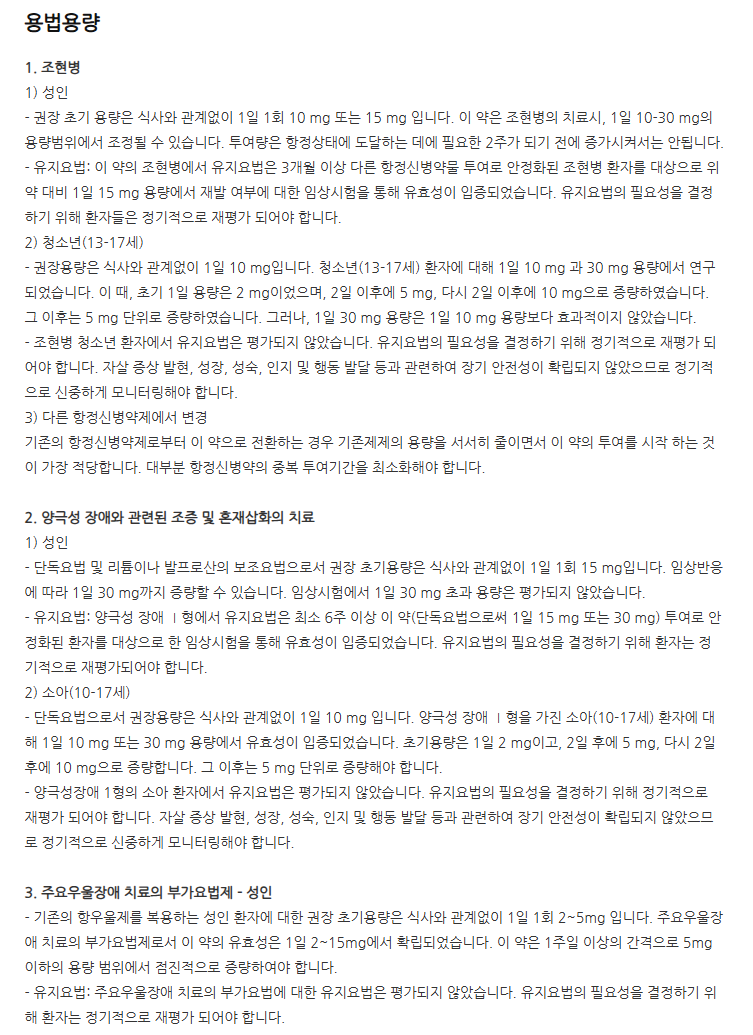 용법용량

1. 조현병
1) 성인
- 권장 초기 용량은 식사와 관계없이 1일 1회 10 mg 또는 15 mg 입니다. 이 약은 조현병의 치료시, 1일 10-30 mg의 용량범위에서 조정될 수 있습니다. 투여량은 항정상태에 도달하는 데에 필요한 2주가 되기 전에 증가시켜서는 안됩니다.
- 유지요법: 이 약의 조현병에서 유지요법은 3개월 이상 다른 항정신병약물 투여로 안정화된 조현병 환자를 대상으로 위약 대비 1일 15 mg 용량에서 재발 여부에 대한 임상시험을 통해 유효성이 입증되었습니다. 유지요법의 필요성을 결정하기 위해 환자들은 정기적으로 재평가 되어야 합니다.
2) 청소년(13-17세)
- 권장용량은 식사와 관계없이 1일 10 mg입니다. 청소년(13-17세) 환자에 대해 1일 10 mg 과 30 mg 용량에서 연구되었습니다. 이 때, 초기 1일 용량은 2 mg이었으며, 2일 이후에 5 mg, 다시 2일 이후에 10 mg으로 증량하였습니다. 그 이후는 5 mg 단위로 증량하였습니다. 그러나, 1일 30 mg 용량은 1일 10 mg 용량보다 효과적이지 않았습니다.
- 조현병 청소년 환자에서 유지요법은 평가되지 않았습니다. 유지요법의 필요성을 결정하기 위해 정기적으로 재평가 되어야 합니다. 자살 증상 발현, 성장, 성숙, 인지 및 행동 발달 등과 관련하여 장기 안전성이 확립되지 않았으므로 정기적으로 신중하게 모니터링해야 합니다.
3) 다른 항정신병약제에서 변경
기존의 항정신병약제로부터 이 약으로 전환하는 경우 기존제제의 용량을 서서히 줄이면서 이 약의 투여를 시작 하는 것이 가장 적당합니다. 대부분 항정신병약의 중복 투여기간을 최소화해야 합니다.

2. 양극성 장애와 관련된 조증 및 혼재삽화의 치료
1) 성인
- 단독요법 및 리튬이나 발프로산의 보조요법으로서 권장 초기용량은 식사와 관계없이 1일 1회 15 mg입니다. 임상반응에 따라 1일 30 mg까지 증량할 수 있습니다. 임상시험에서 1일 30 mg 초과 용량은 평가되지 않았습니다.
- 유지요법: 양극성 장애 Ⅰ형에서 유지요법은 최소 6주 이상 이 약(단독요법으로써 1일 15 mg 또는 30 mg) 투여로 안정화된 환자를 대상으로 한 임상시험을 통해 유효성이 입증되었습니다. 유지요법의 필요성을 결정하기 위해 환자는 정기적으로 재평가되어야 합니다.
2) 소아(10-17세)
- 단독요법으로서 권장용량은 식사와 관계없이 1일 10 mg 입니다. 양극성 장애 Ⅰ형을 가진 소아(10-17세) 환자에 대해 1일 10 mg 또는 30 mg 용량에서 유효성이 입증되었습니다. 초기용량은 1일 2 mg이고, 2일 후에 5 mg, 다시 2일 후에 10 mg으로 증량합니다. 그 이후는 5 mg 단위로 증량해야 합니다.
- 양극성장애 1형의 소아 환자에서 유지요법은 평가되지 않았습니다. 유지요법의 필요성을 결정하기 위해 정기적으로 재평가 되어야 합니다. 자살 증상 발현, 성장, 성숙, 인지 및 행동 발달 등과 관련하여 장기 안전성이 확립되지 않았으므로 정기적으로 신중하게 모니터링해야 합니다.

3. 주요우울장애 치료의 부가요법제 - 성인
- 기존의 항우울제를 복용하는 성인 환자에 대한 권장 초기용량은 식사와 관계없이 1일 1회 2~5mg 입니다. 주요우울장애 치료의 부가요법제로서 이 약의 유효성은 1일 2~15mg에서 확립되었습니다. 이 약은 1주일 이상의 간격으로 5mg 이하의 용량 범위에서 점진적으로 증량하여야 합니다.
- 유지요법: 주요우울장애 치료의 부가요법에 대한 유지요법은 평가되지 않았습니다. 유지요법의 필요성을 결정하기 위해 환자는 정기적으로 재평가 되어야 합니다.